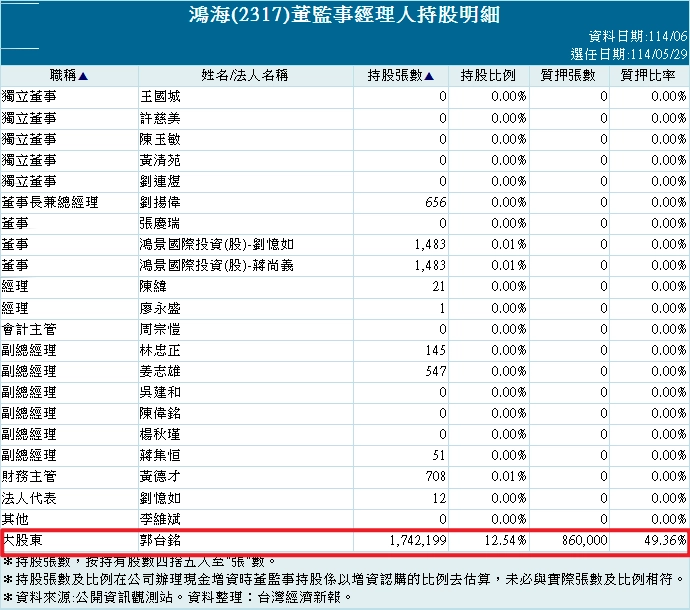 鴻海(2317)董監事經理人持股明細

資料日期:114/06
選任日期:114/05/29

| 職稱▲ | 姓名/法人名稱 | 持股張數▲ | 持股比例 | 質押張數 | 質押比率 |
|---|---|---|---|---|---|
| 獨立董事 | 王國城 | 0 | 0.00% | 0 | 0.00% |
| 獨立董事 | 許慈美 | 0 | 0.00% | 0 | 0.00% |
| 獨立董事 | 陳玉敏 | 0 | 0.00% | 0 | 0.00% |
| 獨立董事 | 黃清苑 | 0 | 0.00% | 0 | 0.00% |
| 獨立董事 | 劉連煜 | 0 | 0.00% | 0 | 0.00% |
| 董事長兼總經理 | 劉揚偉 | 656 | 0.00% | 0 | 0.00% |
| 董事 | 張慶瑞 | 0 | 0.00% | 0 | 0.00% |
| 董事 | 鴻景國際投資(股)-劉憶如 | 1,483 | 0.01% | 0 | 0.00% |
| 董事 | 鴻景國際投資(股)-蔣尚義 | 1,483 | 0.01% | 0 | 0.00% |
| 經理 | 陳緯 | 21 | 0.00% | 0 | 0.00% |
| 經理 | 廖永盛 | 1 | 0.00% | 0 | 0.00% |
| 會計主管 | 周宗愷 | 0 | 0.00% | 0 | 0.00% |
| 副總經理 | 林忠正 | 145 | 0.00% | 0 | 0.00% |
| 副總經理 | 姜志雄 | 547 | 0.00% | 0 | 0.00% |
| 副總經理 | 吳建和 | 0 | 0.00% | 0 | 0.00% |
| 副總經理 | 陳偉銘 | 0 | 0.00% | 0 | 0.00% |
| 副總經理 | 楊秋瑾 | 0 | 0.00% | 0 | 0.00% |
| 副總經理 | 蔣集恒 | 51 | 0.00% | 0 | 0.00% |
| 財務主管 | 黃德才 | 708 | 0.01% | 0 | 0.00% |
| 法人代表 | 劉憶如 | 12 | 0.00% | 0 | 0.00% |
| 其他 | 李維斌 | 0 | 0.00% | 0 | 0.00% |
| 大股東 | 郭台銘 | 1,742,199 | 12.54% | 860,000 | 49.36% |

*持股張數，按持有股數四捨五入至"張"數。
*持股張數及比例在公司辦理現金增資時董監事持股係以增資認購的比例去估算，未必與實際張數及比例相符。
*資料來源:公開資訊觀測站。資料整理：台灣經濟新報。